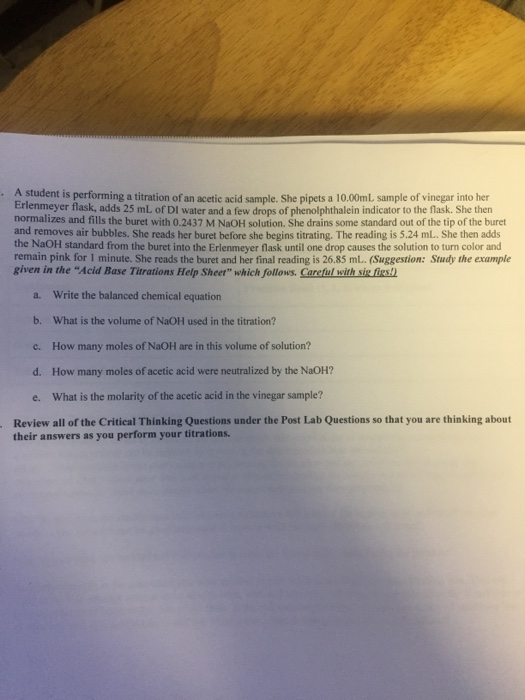 . A student is performing a titration of an acetic acid sample. She pipets a 10.00mL sample of vinegar into her Erlenmeyer flask, adds 25 mL of DI water and a few drops of phenolphthalein indicator to the flask. She then normalizes and fills the buret with 0.2437 M NaOH solution. She drains some standard out of the tip of the buret and removes air bubbles. She reads her buret before she begins titrating. The reading is 5.24 mL. She then adds the NaOH standard from the buret into the Erlenmeyer flask until one drop causes the solution to turn color and remain pink for 1 minute. She reads the buret and her final reading is 26.85 mL. (Suggestion: Study the example given in the "Acid Base Titrations Help Sheet" which follows. Careful with sig figs!)

a. Write the balanced chemical equation

b. What is the volume of NaOH used in the titration?

c. How many moles of NaOH are in this volume of solution?

d. How many moles of acetic acid were neutralized by the NaOH?

e. What is the molarity of the acetic acid in the vinegar sample?

. Review all of the Critical Thinking Questions under the Post Lab Questions so that you are thinking about their answers as you perform your titrations.